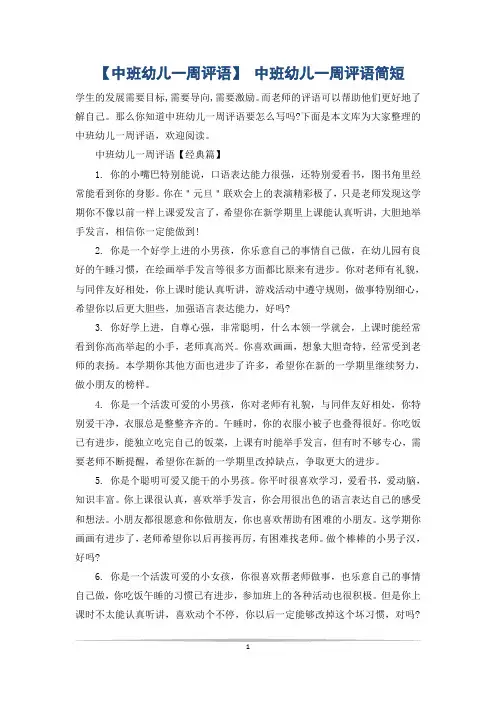 【中班幼儿一周评语】 中班幼儿一周评语简短

学生的发展需要目标，需要导向，需要激励。而老师的评语可以帮助他们更好地了解自己。那么你知道中班幼儿一周评语要怎么写吗?下面是本文库为大家整理的中班幼儿一周评语，欢迎阅读。

中班幼儿一周评语【经典篇】

1. 你的小嘴巴特别能说，口语表达能力很强，还特别爱看书，图书角里经常能看到你的身影。你在"元旦"联欢会上的表演精彩极了，只是老师发现这学期你不像以前一样上课爱发言了，希望你在新学期里上课能认真听讲，大胆地举手发言，相信你一定能做到!

2. 你是一个好学上进的小男孩，你乐意自己的事情自己做，在幼儿园有良好的午睡习惯，在绘画举手发言等很多方面都比原来有进步。你对老师有礼貌，与同伴友好相处，你上课时能认真听讲，游戏活动中遵守规则，做事特别细心，希望你以后更大胆些，加强语言表达能力，好吗?

3. 你好学上进，自尊心强，非常聪明，什么本领一学就会，上课时能经常看到你高高举起的小手，老师真高兴。你喜欢画画，想象大胆奇特，经常受到老师的表扬。本学期你其他方面也进步了许多，希望你在新的一学期里继续努力，做小朋友的榜样。

4. 你是一个活泼可爱的小男孩，你对老师有礼貌，与同伴友好相处，你特别爱干净，衣服总是整整齐齐的。午睡时，你的衣服小被子也叠得很好。你吃饭已有进步，能独立吃完自己的饭菜，上课有时能举手发言，但有时不够专心，需要老师不断提醒，希望你在新的一学期里改掉缺点，争取更大的进步。

5. 你是个聪明可爱又能干的小男孩。你平时很喜欢学习，爱看书，爱动脑，知识丰富。你上课很认真，喜欢举手发言，你会用很出色的语言表达自己的感受和想法。小朋友都很愿意和你做朋友，你也喜欢帮助有困难的小朋友。这学期你画画有进步了，老师希望你以后再接再厉，有困难找老师。做个棒棒的小男子汉，好吗?

6. 你是一个活泼可爱的小女孩，你很喜欢帮老师做事，也乐意自己的事情自己做，你吃饭午睡的习惯已有进步，参加班上的各种活动也很积极。但是你上课时不太能认真听讲，喜欢动个不停，你以后一定能够改掉这个坏习惯，对吗?

1